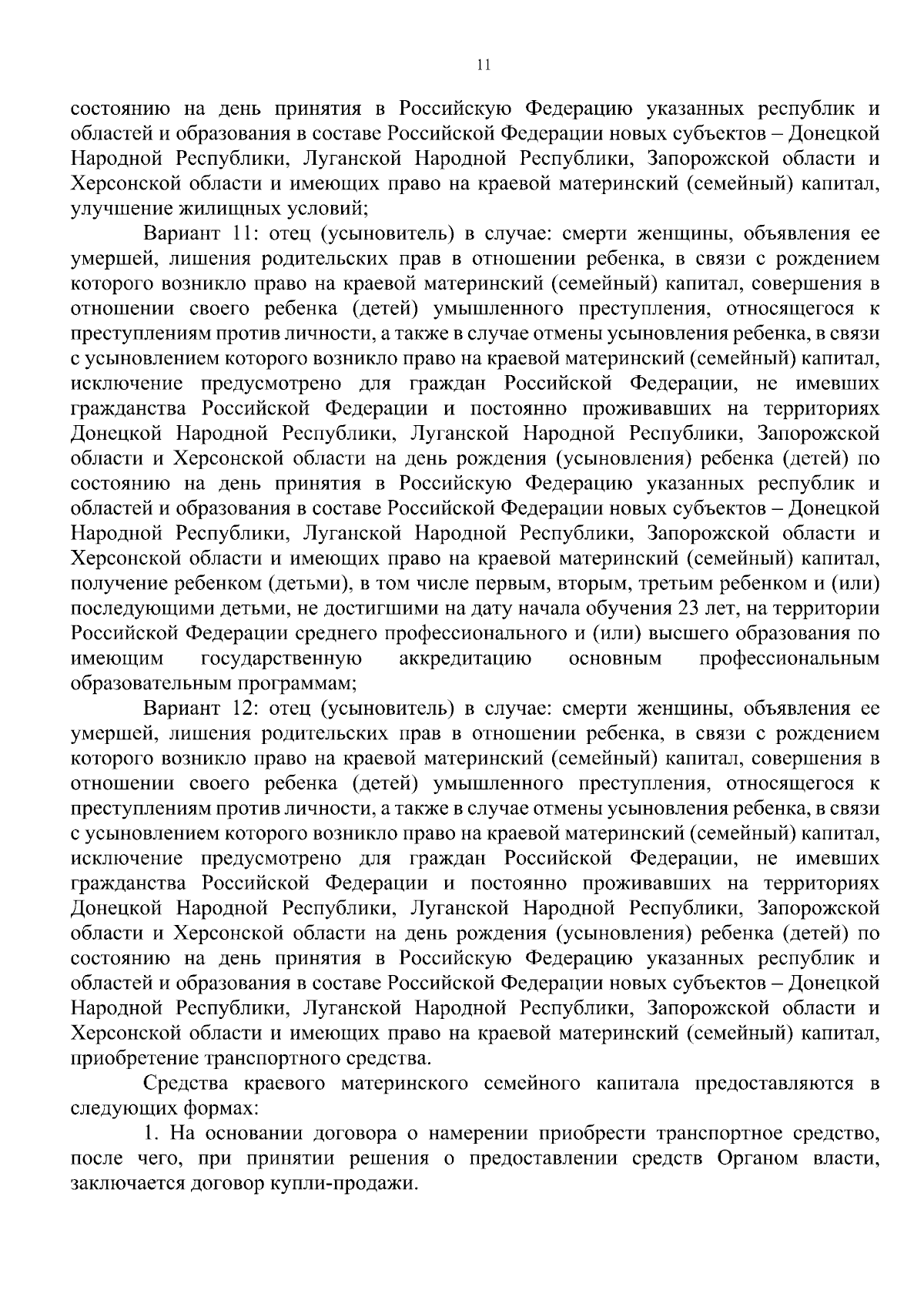 11

состоянию на день принятия в Российскую Федерацию указанных республик и областей и образования в составе Российской Федерации новых субъектов – Донецкой Народной Республики, Луганской Народной Республики, Запорожской области и Херсонской области и имеющих право на краевой материнский (семейный) капитал, улучшение жилищных условий;

Вариант 11: отец (усыновитель) в случае: смерти женщины, объявления ее умершей, лишения родительских прав в отношении ребенка, в связи с рождением которого возникло право на краевой материнский (семейный) капитал, совершения в отношении своего ребенка (детей) умышленного преступления, относящегося к преступлениям против личности, а также в случае отмены усыновления ребенка, в связи с усыновлением которого возникло право на краевой материнский (семейный) капитал, исключение предусмотрено для граждан Российской Федерации, не имевших гражданства Российской Федерации и постоянно проживавших на территориях Донецкой Народной Республики, Луганской Народной Республики, Запорожской области и Херсонской области на день рождения (усыновления) ребенка (детей) по состоянию на день принятия в Российскую Федерацию указанных республик и областей и образования в составе Российской Федерации новых субъектов – Донецкой Народной Республики, Луганской Народной Республики, Запорожской области и Херсонской области и имеющих право на краевой материнский (семейный) капитал, получение ребенком (детьми), в том числе первым, вторым, третьим ребенком и (или) последующими детьми, не достигшими на дату начала обучения 23 лет, на территории Российской Федерации среднего профессионального и (или) высшего образования по имеющим государственную аккредитацию основным профессиональным образовательным программам;

Вариант 12: отец (усыновитель) в случае: смерти женщины, объявления ее умершей, лишения родительских прав в отношении ребенка, в связи с рождением которого возникло право на краевой материнский (семейный) капитал, совершения в отношении своего ребенка (детей) умышленного преступления, относящегося к преступлениям против личности, а также в случае отмены усыновления ребенка, в связи с усыновлением которого возникло право на краевой материнский (семейный) капитал, исключение предусмотрено для граждан Российской Федерации, не имевших гражданства Российской Федерации и постоянно проживавших на территориях Донецкой Народной Республики, Луганской Народной Республики, Запорожской области и Херсонской области на день рождения (усыновления) ребенка (детей) по состоянию на день принятия в Российскую Федерацию указанных республик и областей и образования в составе Российской Федерации новых субъектов – Донецкой Народной Республики, Луганской Народной Республики, Запорожской области и Херсонской области и имеющих право на краевой материнский (семейный) капитал, приобретение транспортного средства.

Средства краевого материнского семейного капитала предоставляются в следующих формах:

1. На основании договора о намерении приобрести транспортное средство, после чего, при принятии решения о предоставлении средств Органом власти, заключается договор купли-продажи.